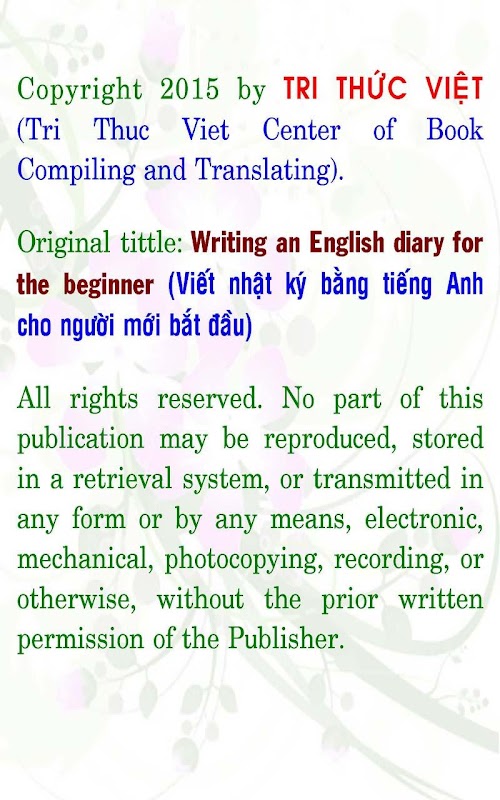 Copyright 2015 by TRI THỨC VIỆT (Tri Thuc Viet Center of Book Compiling and Translating).

Original tittle: Writing an English diary for the beginner (Viết nhật ký bằng tiếng Anh cho người mới bắt đầu)

All rights reserved. No part of this publication may be reproduced, stored in a retrieval system, or transmitted in any form or by any means, electronic, mechanical, photocopying, recording, or otherwise, without the prior written permission of the Publisher.